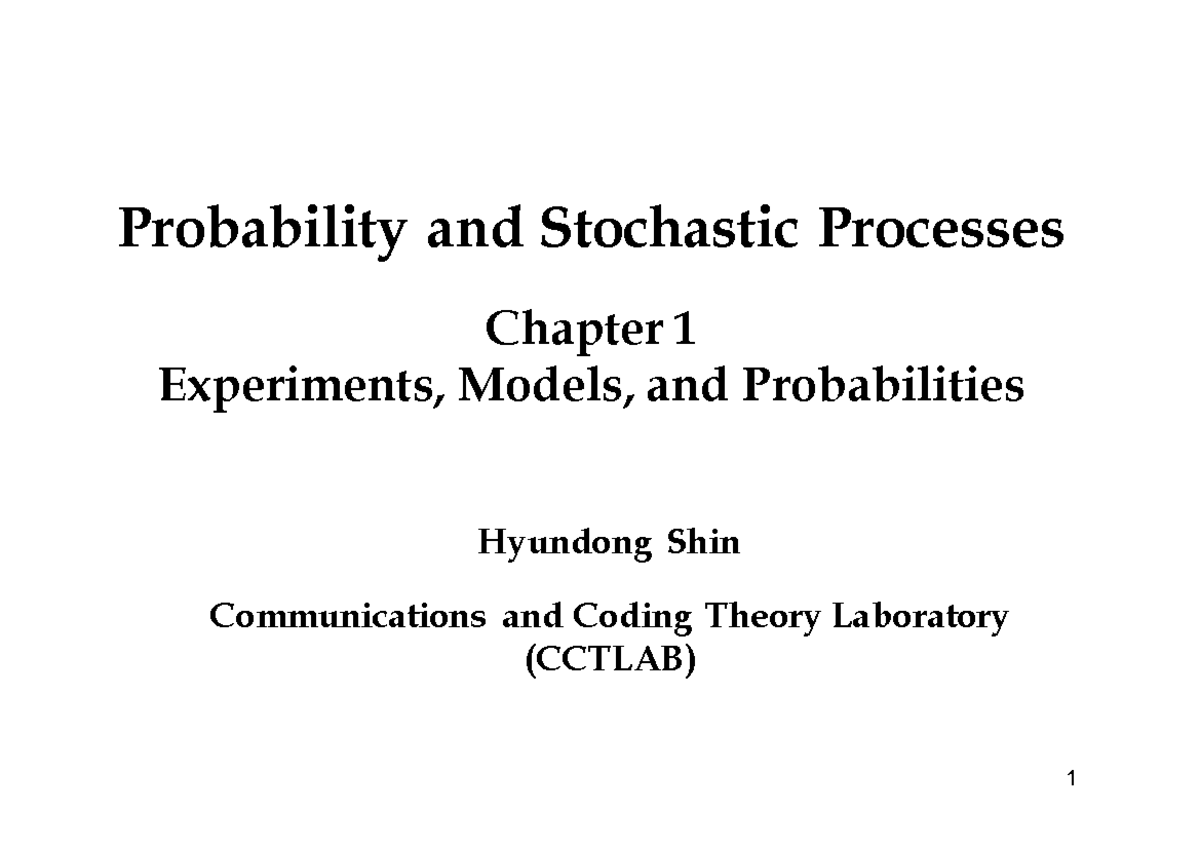 Probability and Stochastic Processes

Chapter 1
Experiments, Models, and Probabilities

Hyundong Shin

Communications and Coding Theory Laboratory
(CCTLAB)

1